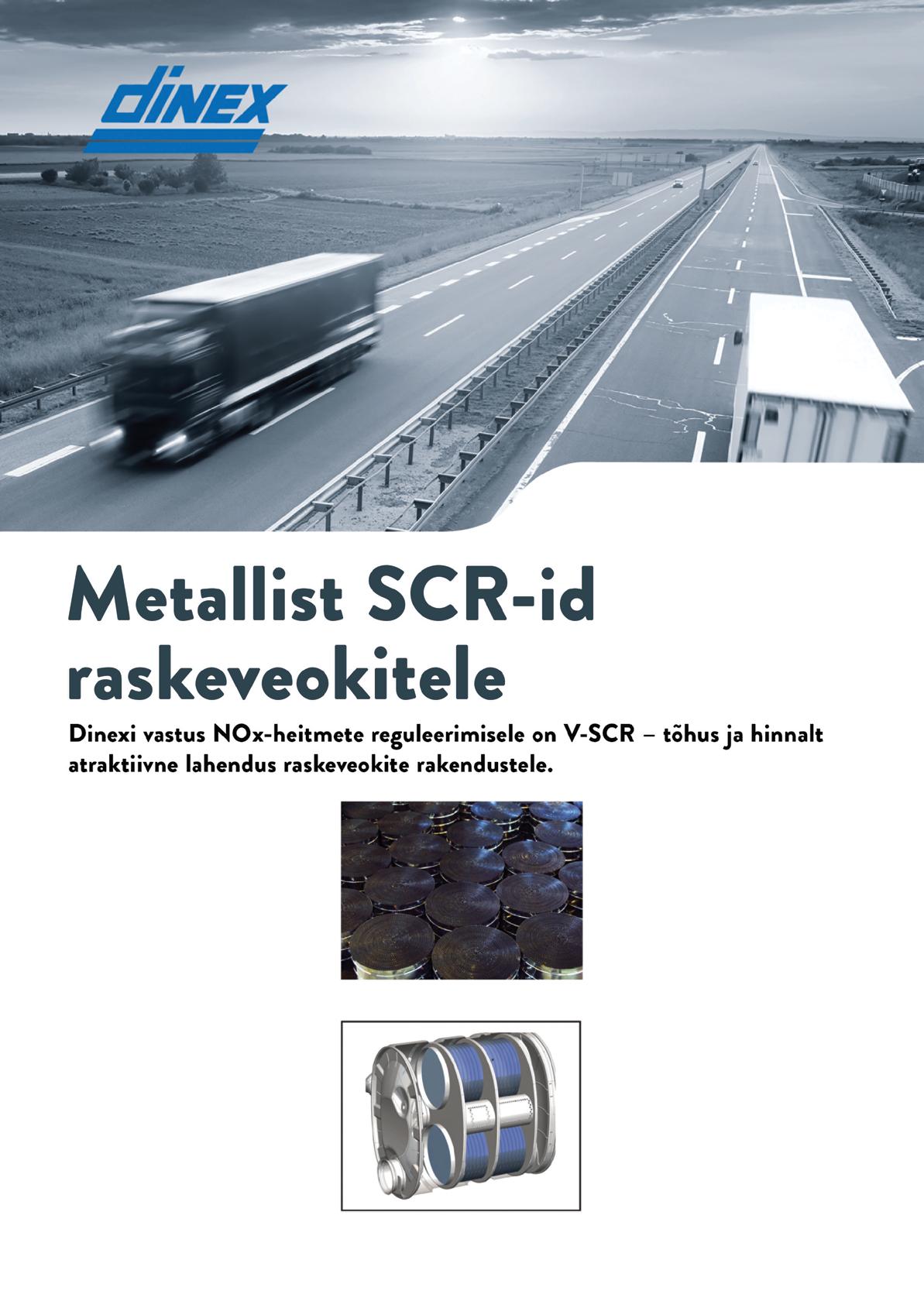 dinex

Metallist SCR-id raskeveokitele

Dinexi vastus NOx-heitmete reguleerimisele on V-SCR – tõhus ja hinnalt atraktiivne lahendus raskeveokite rakendustele.